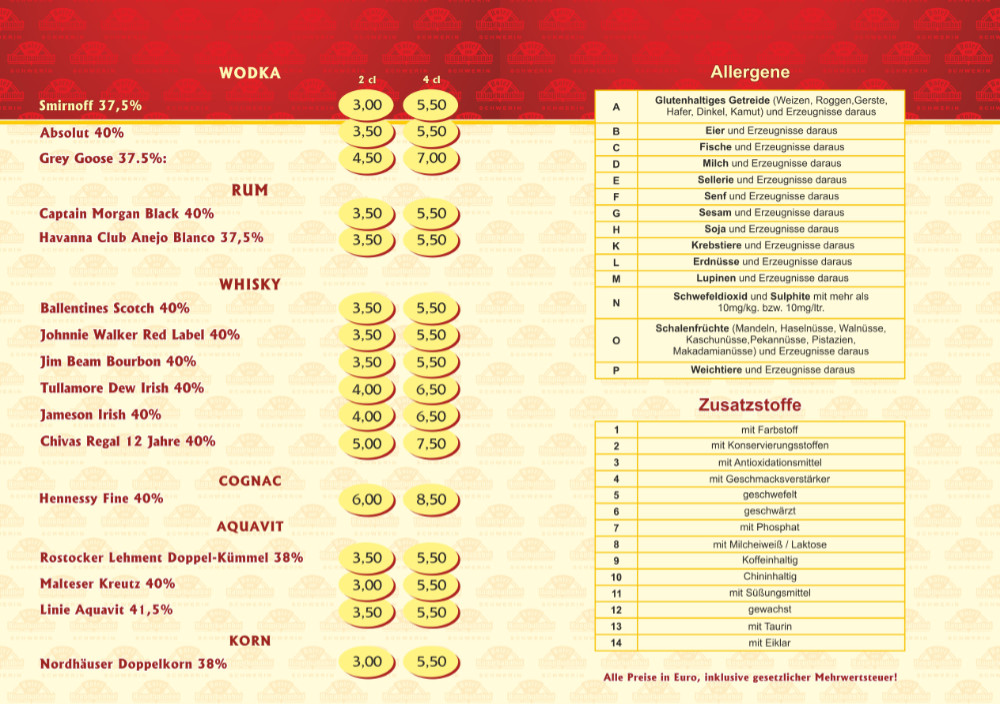 WODKA

| | 2 cl | 4 cl |
|---|---|---|
| Smirnoff 37,5% | 3,00 | 5,50 |
| Absolut 40% | 3,50 | 5,50 |
| Grey Goose 37.5%: | 4,50 | 7,00 |

RUM

| | | |
|---|---|---|
| Captain Morgan Black 40% | 3,50 | 5,50 |
| Havanna Club Anejo Blanco 37,5% | 3,50 | 5,50 |

WHISKY

| | | |
|---|---|---|
| Ballentines Scotch 40% | 3,50 | 5,50 |
| Johnnie Walker Red Label 40% | 3,50 | 5,50 |
| Jim Beam Bourbon 40% | 3,50 | 5,50 |
| Tullamore Dew Irish 40% | 4,00 | 6,50 |
| Jameson Irish 40% | 4,00 | 6,50 |
| Chivas Regal 12 Jahre 40% | 5,00 | 7,50 |

COGNAC

| | | |
|---|---|---|
| Hennessy Fine 40% | 6,00 | 8,50 |

AQUAVIT

| | | |
|---|---|---|
| Rostocker Lehment Doppel-Kümmel 38% | 3,50 | 5,50 |
| Malteser Kreutz 40% | 3,00 | 5,50 |
| Linie Aquavit 41,5% | 3,50 | 5,50 |

KORN

| | | |
|---|---|---|
| Nordhäuser Doppelkorn 38% | 3,00 | 5,50 |

Allergene

| | |
|---|---|
| A | Glutenhaltiges Getreide (Weizen, Roggen,Gerste, Hafer, Dinkel, Kamut) und Erzeugnisse daraus |
| B | Eier und Erzeugnisse daraus |
| C | Fische und Erzeugnisse daraus |
| D | Milch und Erzeugnisse daraus |
| E | Sellerie und Erzeugnisse daraus |
| F | Senf und Erzeugnisse daraus |
| G | Sesam und Erzeugnisse daraus |
| H | Soja und Erzeugnisse daraus |
| K | Krebstiere und Erzeugnisse daraus |
| L | Erdnüsse und Erzeugnisse daraus |
| M | Lupinen und Erzeugnisse daraus |
| N | Schwefeldioxid und Sulphite mit mehr als 10mg/kg. bzw. 10mg/ltr. |
| O | Schalenfrüchte (Mandeln, Haselnüsse, Walnüsse, Kaschunüsse,Pekannüsse, Pistazien, Makadamianüsse) und Erzeugnisse daraus |
| P | Weichtiere und Erzeugnisse daraus |

Zusatzstoffe

| | |
|---|---|
| 1 | mit Farbstoff |
| 2 | mit Konservierungsstoffen |
| 3 | mit Antioxidationsmittel |
| 4 | mit Geschmacksverstärker |
| 5 | geschwefelt |
| 6 | geschwärzt |
| 7 | mit Phosphat |
| 8 | mit Milcheiweiß / Laktose |
| 9 | Koffeinhaltig |
| 10 | Chininhaltig |
| 11 | mit Süßungsmittel |
| 12 | gewachst |
| 13 | mit Taurin |
| 14 | mit Eiklar |

Alle Preise in Euro, inklusive gesetzlicher Mehrwertsteuer!